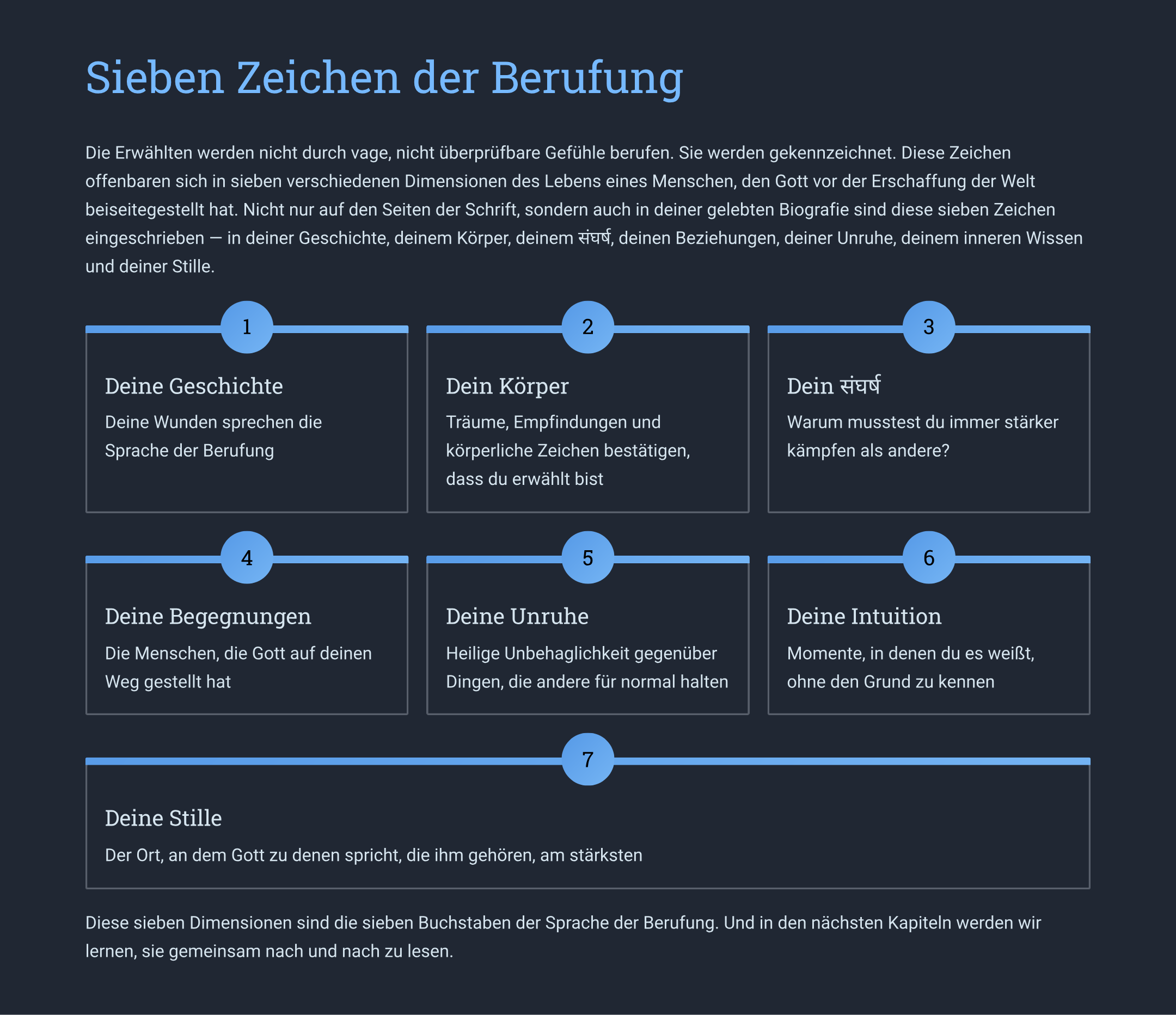 Sieben Zeichen der Berufung

Die Erwählten werden nicht durch vage, nicht überprüfbare Gefühle berufen. Sie werden gekennzeichnet. Diese Zeichen offenbaren sich in sieben verschiedenen Dimensionen des Lebens eines Menschen, den Gott vor der Erschaffung der Welt beiseitegestellt hat. Nicht nur auf den Seiten der Schrift, sondern auch in deiner gelebten Biografie sind diese sieben Zeichen eingeschrieben — in deiner Geschichte, deinem Körper, deinem संघर्ष, deinen Beziehungen, deiner Unruhe, deinem inneren Wissen und deiner Stille.

1

Deine Geschichte

Deine Wunden sprechen die Sprache der Berufung

2

Dein Körper

Träume, Empfindungen und körperliche Zeichen bestätigen, dass du erwählt bist

3

Dein संघर्ष

Warum musstest du immer stärker kämpfen als andere?

4

Deine Begegnungen

Die Menschen, die Gott auf deinen Weg gestellt hat

5

Deine Unruhe

Heilige Unbehaglichkeit gegenüber Dingen, die andere für normal halten

6

Deine Intuition

Momente, in denen du es weißt, ohne den Grund zu kennen

7

Deine Stille

Der Ort, an dem Gott zu denen spricht, die ihm gehören, am stärksten

Diese sieben Dimensionen sind die sieben Buchstaben der Sprache der Berufung. Und in den nächsten Kapiteln werden wir lernen, sie gemeinsam nach und nach zu lesen.